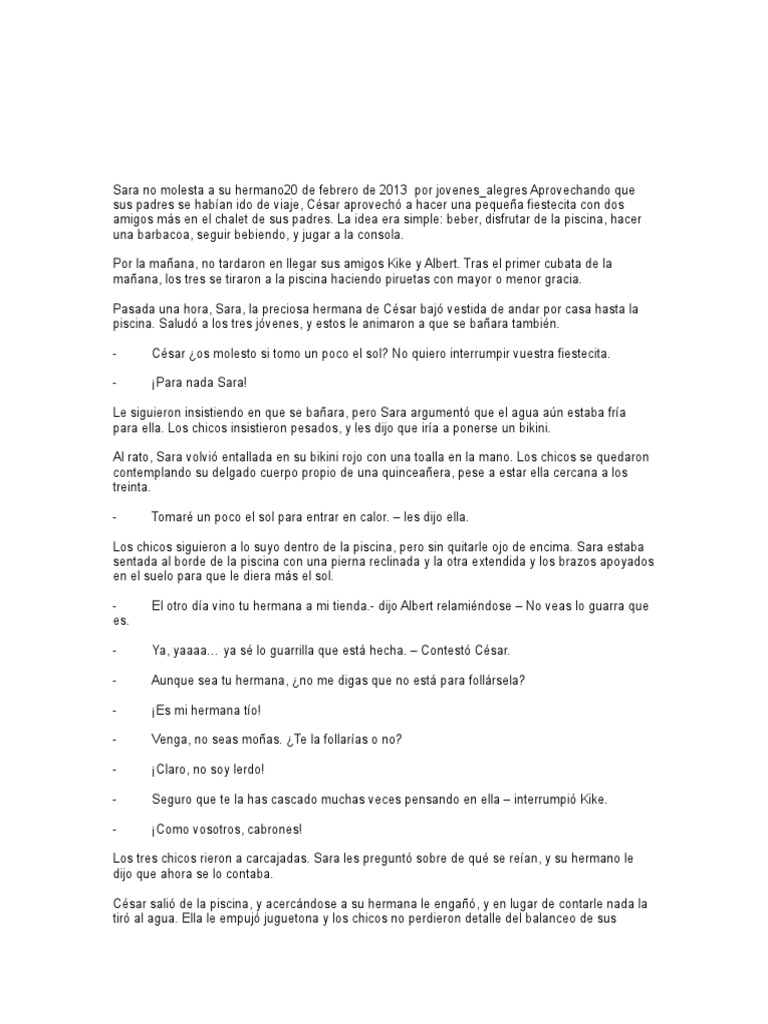 Sara no molesta a su hermano20 de febrero de 2013  por jovenes_alegres Aprovechando que sus padres se habían ido de viaje, César aprovechó a hacer una pequeña fiestecita con dos amigos más en el chalet de sus padres. La idea era simple: beber, disfrutar de la piscina, hacer una barbacoa, seguir bebiendo, y jugar a la consola.

Por la mañana, no tardaron en llegar sus amigos Kike y Albert. Tras el primer cubata de la mañana, los tres se tiraron a la piscina haciendo piruetas con mayor o menor gracia.

Pasada una hora, Sara, la preciosa hermana de César bajó vestida de andar por casa hasta la piscina. Saludó a los tres jóvenes, y estos le animaron a que se bañara también.

-	César ¿os molesto si tomo un poco el sol? No quiero interrumpir vuestra fiestecita.

-	¡Para nada Sara!

Le siguieron insistiendo en que se bañara, pero Sara argumentó que el agua aún estaba fría para ella. Los chicos insistieron pesados, y les dijo que iría a ponerse un bikini.

Al rato, Sara volvió entallada en su bikini rojo con una toalla en la mano. Los chicos se quedaron contemplando su delgado cuerpo propio de una quinceañera, pese a estar ella cercana a los treinta.

-	Tomaré un poco el sol para entrar en calor. – les dijo ella.

Los chicos siguieron a lo suyo dentro de la piscina, pero sin quitarle ojo de encima. Sara estaba sentada al borde de la piscina con una pierna reclinada y la otra extendida y los brazos apoyados en el suelo para que le diera más el sol.

-	El otro día vino tu hermana a mi tienda.- dijo Albert relamiéndose – No veas lo guarra que es.

-	Ya, yaaaa… ya sé lo guarrilla que está hecha. – Contestó César.

-	Aunque sea tu hermana, ¿no me digas que no está para follársela?

-	¡Es mi hermana tío!

-	Venga, no seas moñas. ¿Te la follarías o no?

-	¡Claro, no soy lerdo!

-	Seguro que te la has cascado muchas veces pensando en ella – interrumpió Kike.

-	¡Como vosotros, cabrones!

Los tres chicos rieron a carcajadas. Sara les preguntó sobre de qué se reían, y su hermano le dijo que ahora se lo contaba.

César salió de la piscina, y acercándose a su hermana le engañó, y en lugar de contarle nada la tiró al agua. Ella le empujó juguetona y los chicos no perdieron detalle del balanceo de sus